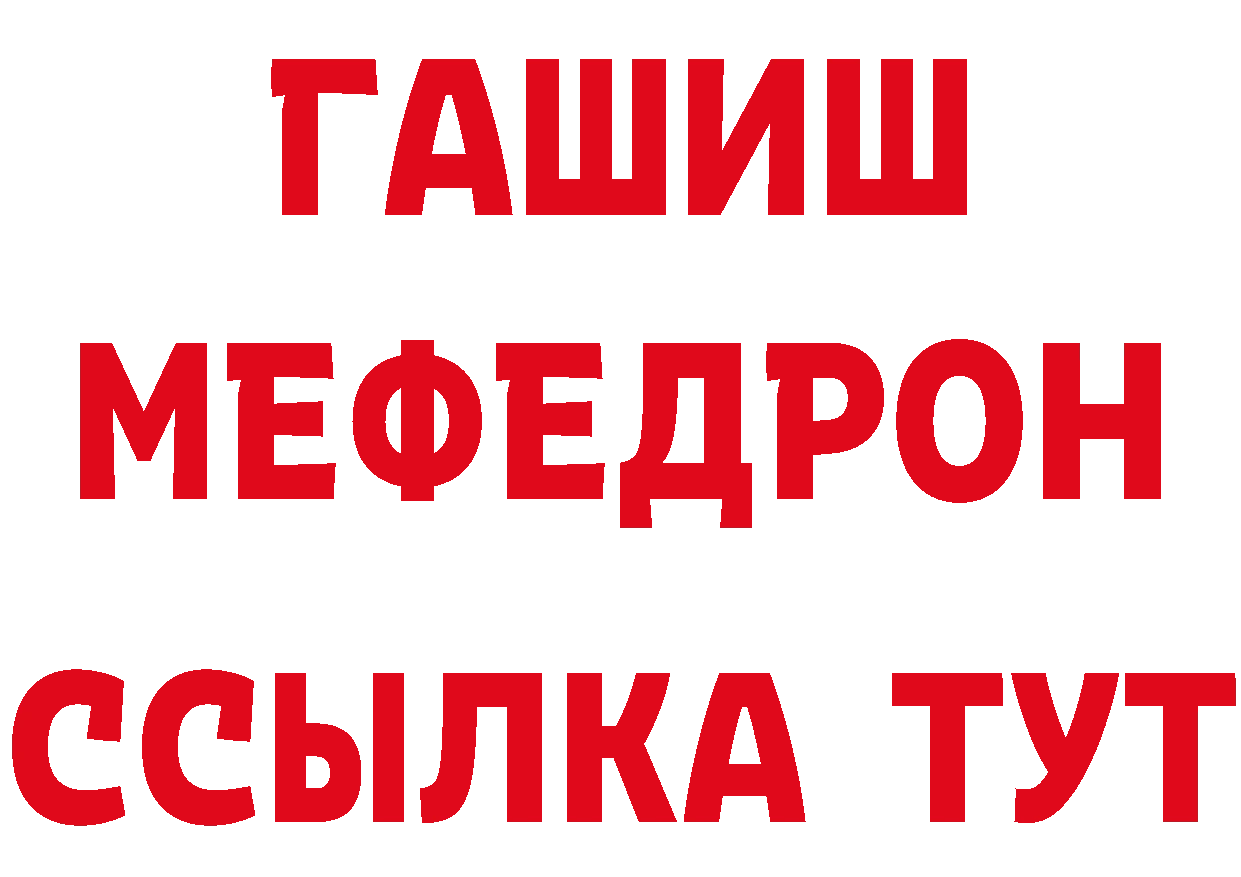 ГАШИШ
МЕФЕДРОН
ССЫЛКА ТУТ